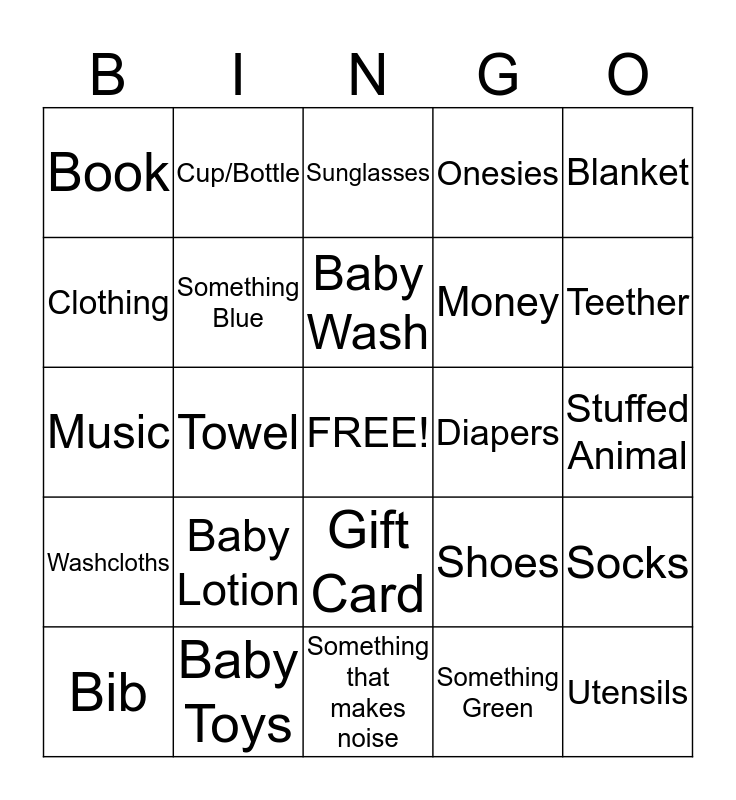 | B | I | N | G | O |
|---|---|---|---|---|
| Book | Cup/Bottle | Sunglasses | Onesies | Blanket |
| Clothing | Something Blue | Baby Wash | Money | Teether |
| Music | Towel | FREE! | Diapers | Stuffed Animal |
| Washcloths | Baby Lotion | Gift Card | Shoes | Socks |
| Bib | Baby Toys | Something that makes noise | Something Green | Utensils |